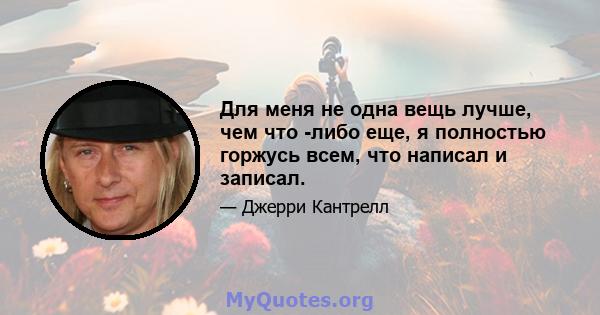 Для меня не одна вещь лучше, чем что -либо еще, я полностью горжусь всем, что написал и записал.

— Джерри Кантрелл

MyQuotes.org